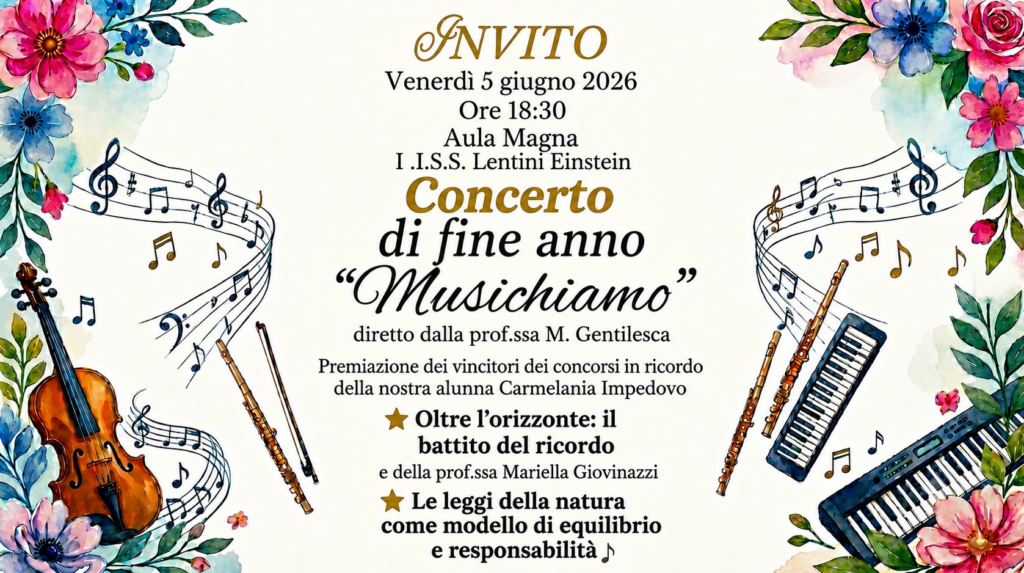 INVITO
Venerdì 5 giugno 2026
Ore 18:30
Aula Magna
I .I.S.S. Lentini Einstein

Concerto
di fine anno
"Musichiamo"

diretto dalla prof.ssa M. Gentilesca

Premiazione dei vincitori dei concorsi in ricordo della nostra alunna Carmelania Impedovo

★ Oltre l'orizzonte: il battito del ricordo

e della prof.ssa Mariella Giovinazzi

★ Le leggi della natura come modello di equilibrio e responsabilità ♪